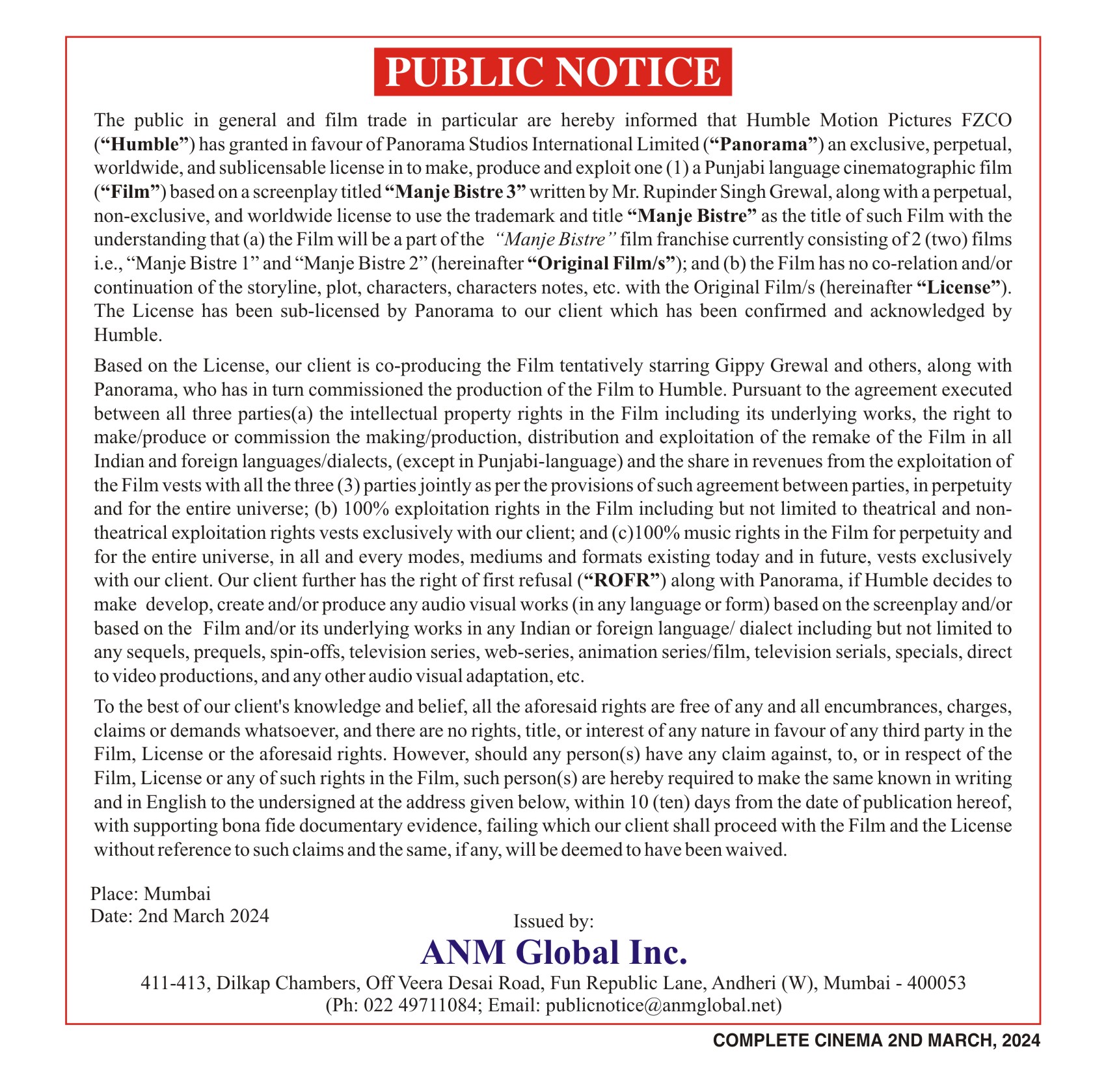 PUBLIC NOTICE

The public in general and film trade in particular are hereby informed that Humble Motion Pictures FZCO (“Humble”) has granted in favour of Panorama Studios International Limited (“Panorama”) an exclusive, perpetual, worldwide, and sublicensable license in to make, produce and exploit one (1) a Punjabi language cinematographic film (“Film”) based on a screenplay titled “Manje Bistre 3” written by Mr. Rupinder Singh Grewal, along with a perpetual, non-exclusive, and worldwide license to use the trademark and title “Manje Bistre” as the title of such Film with the understanding that (a) the Film will be a part of the “Manje Bistre” film franchise currently consisting of 2 (two) films i.e., “Manje Bistre 1” and “Manje Bistre 2” (hereinafter “Original Film/s”); and (b) the Film has no co-relation and/or continuation of the storyline, plot, characters, characters notes, etc. with the Original Film/s (hereinafter “License”). The License has been sub-licensed by Panorama to our client which has been confirmed and acknowledged by Humble.

Based on the License, our client is co-producing the Film tentatively starring Gippy Grewal and others, along with Panorama, who has in turn commissioned the production of the Film to Humble. Pursuant to the agreement executed between all three parties(a) the intellectual property rights in the Film including its underlying works, the right to make/produce or commission the making/production, distribution and exploitation of the remake of the Film in all Indian and foreign languages/dialects, (except in Punjabi-language) and the share in revenues from the exploitation of the Film vests with all the three (3) parties jointly as per the provisions of such agreement between parties, in perpetuity and for the entire universe; (b) 100% exploitation rights in the Film including but not limited to theatrical and non-theatrical exploitation rights vests exclusively with our client; and (c)100% music rights in the Film for perpetuity and for the entire universe, in all and every modes, mediums and formats existing today and in future, vests exclusively with our client. Our client further has the right of first refusal (“ROFR”) along with Panorama, if Humble decides to make develop, create and/or produce any audio visual works (in any language or form) based on the screenplay and/or based on the Film and/or its underlying works in any Indian or foreign language/ dialect including but not limited to any sequels, prequels, spin-offs, television series, web-series, animation series/film, television serials, specials, direct to video productions, and any other audio visual adaptation, etc.

To the best of our client's knowledge and belief, all the aforesaid rights are free of any and all encumbrances, charges, claims or demands whatsoever, and there are no rights, title, or interest of any nature in favour of any third party in the Film, License or the aforesaid rights. However, should any person(s) have any claim against, to, or in respect of the Film, License or any of such rights in the Film, such person(s) are hereby required to make the same known in writing and in English to the undersigned at the address given below, within 10 (ten) days from the date of publication hereof, with supporting bona fide documentary evidence, failing which our client shall proceed with the Film and the License without reference to such claims and the same, if any, will be deemed to have been waived.

Place: Mumbai
Date: 2nd March 2024

Issued by:
ANM Global Inc.
411-413, Dilkap Chambers, Off Veera Desai Road, Fun Republic Lane, Andheri (W), Mumbai - 400053
(Ph: 022 49711084; Email: publicnotice@anmglobal.net)

COMPLETE CINEMA 2ND MARCH, 2024